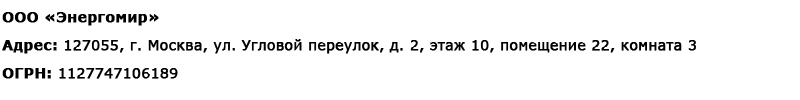 ООО «Энергомир»

Адрес: 127055, г. Москва, ул. Угловой переулок, д. 2, этаж 10, помещение 22, комната 3

ОГРН: 1127747106189